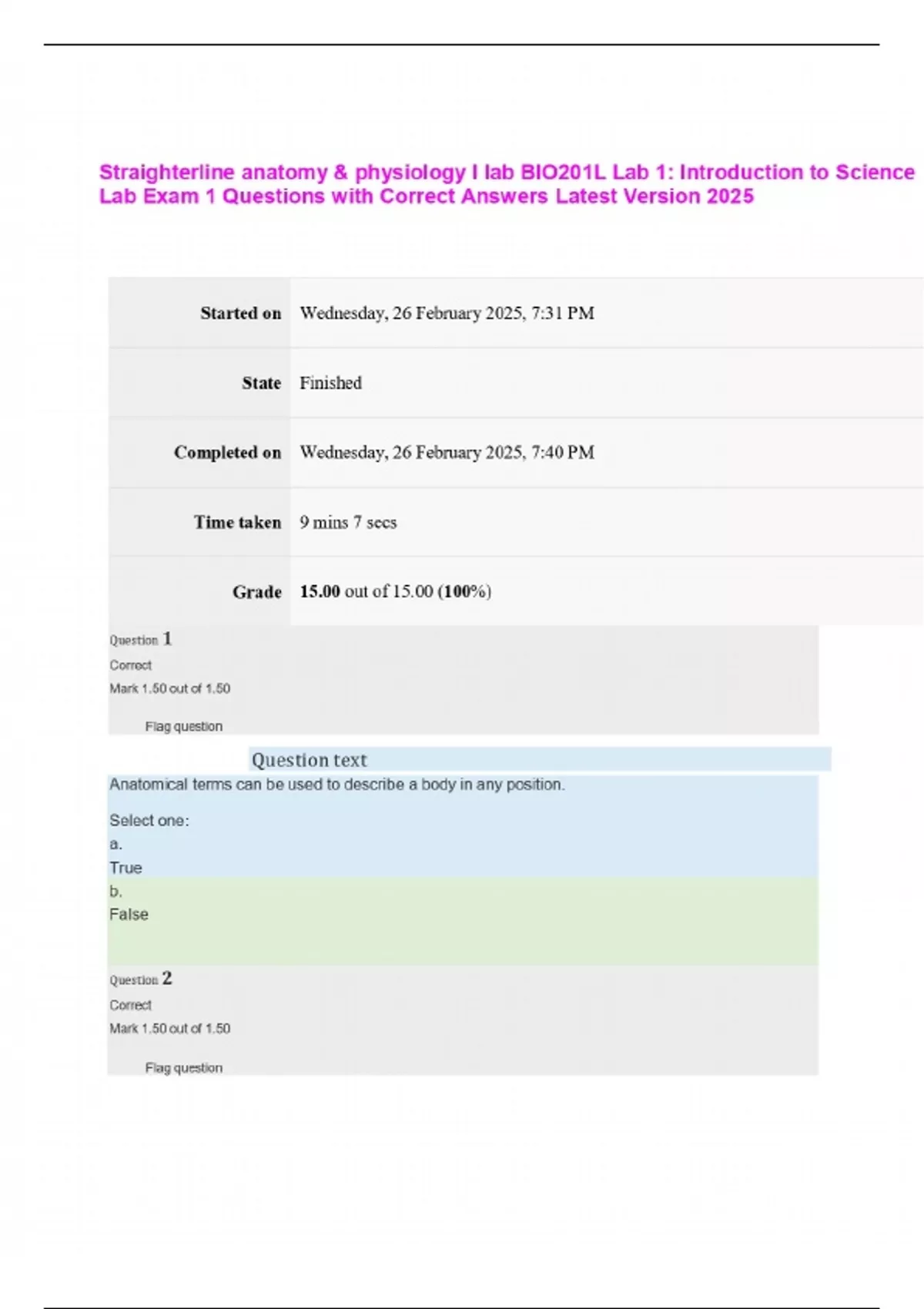 Straighterline anatomy & physiology I lab BIO201L Lab 1: Introduction to Science Lab Exam 1 Questions with Correct Answers Latest Version 2025

Started on Wednesday, 26 February 2025, 7:31 PM

State Finished

Completed on Wednesday, 26 February 2025, 7:40 PM

Time taken 9 mins 7 secs

Grade 15.00 out of 15.00 (100%)

Question 1
Correct
Mark 1.50 out of 1.50
Flag question

Question text
Anatomical terms can be used to describe a body in any position.

Select one:
a.
True
b.
False

Question 2
Correct
Mark 1.50 out of 1.50
Flag question